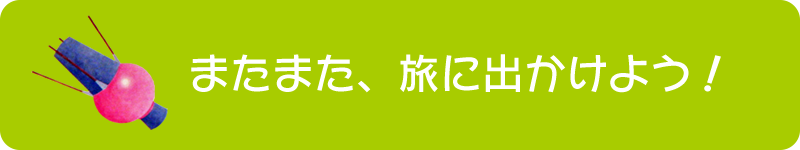 またまた、旅に出かけよう！